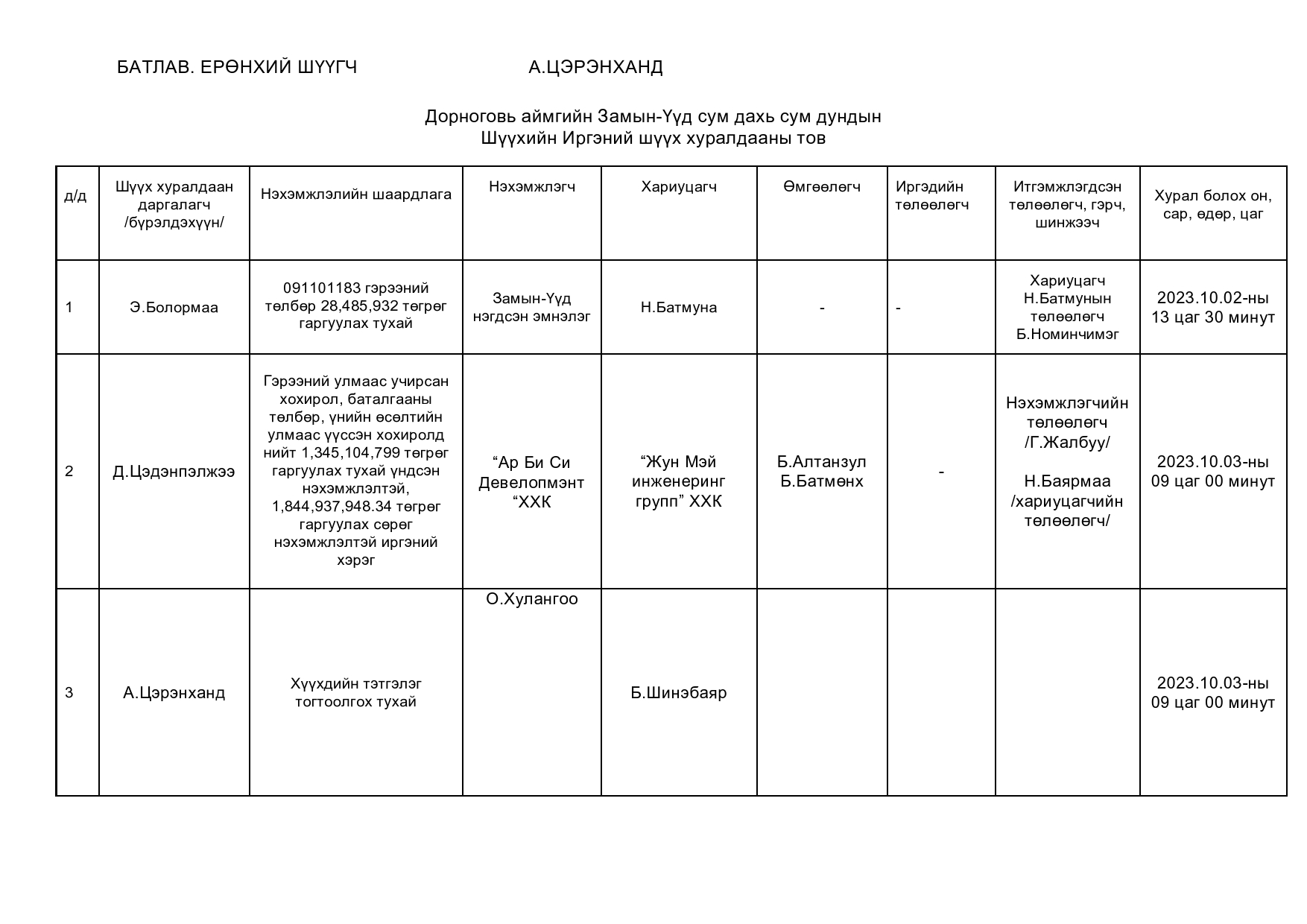 БАТЛАВ. ЕРӨНХИЙ ШҮҮГЧ А.ЦЭРЭНХАНД

Дорноговь аймгийн Замын-Үүд сум дахь сум дундын
Шүүхийн Иргэний шүүх хуралдааны тов

| д/д | Шүүх хуралдаан даргалагч /бүрэлдэхүүн/ | Нэхэмжлэлийн шаардлага | Нэхэмжлэгч | Хариуцагч | Өмгөөлөгч | Иргэдийн төлөөлөгч | Итгэмжлэгдсэн төлөөлөгч, гэрч, шинжээч | Хурал болох он, сар, өдөр, цаг |
|---|---|---|---|---|---|---|---|---|
| 1 | Э.Болормаа | 091101183 гэрээний төлбөр 28,485,932 төгрөг гаргуулах тухай | Замын-Үүд нэгдсэн эмнэлэг | Н.Батмуна | - | - | Хариуцагч Н.Батмунын төлөөлөгч Б.Номинчимэг | 2023.10.02-ны 13 цаг 30 минут |
| 2 | Д.Цэдэнпэлжээ | Гэрээний улмаас учирсан хохирол, баталгааны төлбөр, үнийн өсөлтийн улмаас үүссэн хохиролд нийт 1,345,104,799 төгрөг гаргуулах тухай үндсэн нэхэмжлэлтэй, 1,844,937,948.34 төгрөг гаргуулах сөрөг нэхэмжлэлтэй иргэний хэрэг | "Ар Би Си Девелопмэнт "ХХК | "Жун Мэй инженеринг групп" ХХК | Б.Алтанзул Б.Батмөнх | - | Нэхэмжлэгчийн төлөөлөгч /Г.Жалбуу/ Н.Баярмаа /хариуцагчийн төлөөлөгч/ | 2023.10.03-ны 09 цаг 00 минут |
| 3 | А.Цэрэнханд | Хүүхдийн тэтгэлэг тогтоолгох тухай | О.Хулангоо | Б.Шинэбаяр | | | | 2023.10.03-ны 09 цаг 00 минут |